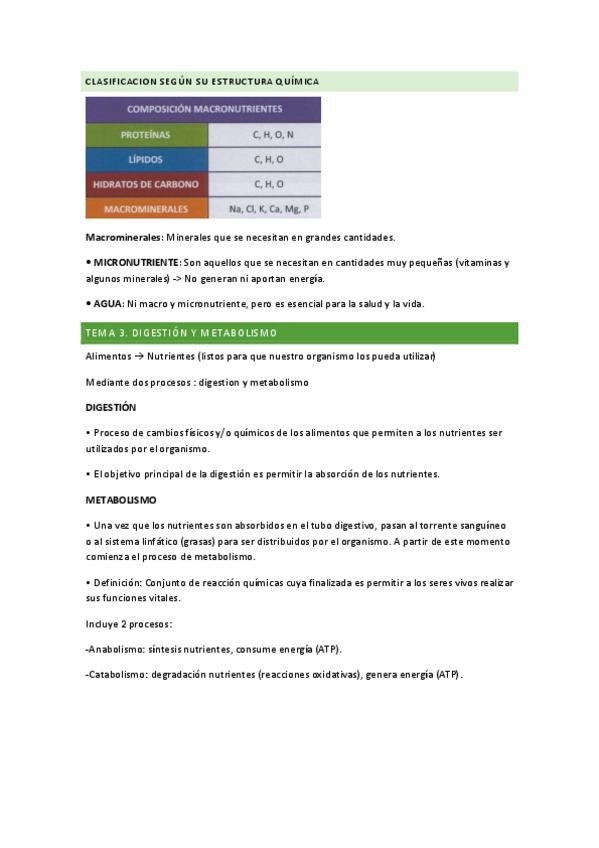 CLASIFICACION SEGÚN SU ESTRUCTURA QUÍMICA

| COMPOSICIÓN MACRONUTRIENTES | |
|---|---|
| PROTEÍNAS | C, H, O, N |
| LÍPIDOS | C, H, O |
| HIDRATOS DE CARBONO | C, H, O |
| MACROMINERALES | Na, Cl, K, Ca, Mg, P |

Macrominerales: Minerales que se necesitan en grandes cantidades.

• MICRONUTRIENTE: Son aquellos que se necesitan en cantidades muy pequeñas (vitaminas y algunos minerales) -> No generan ni aportan energía.

• AGUA: Ni macro y micronutriente, pero es esencial para la salud y la vida.

TEMA 3. DIGESTIÓN Y METABOLISMO

Alimentos → Nutrientes (listos para que nuestro organismo los pueda utilizar)

Mediante dos procesos : digestion y metabolismo

DIGESTIÓN

• Proceso de cambios físicos y/o químicos de los alimentos que permiten a los nutrientes ser utilizados por el organismo.

• El objetivo principal de la digestión es permitir la absorción de los nutrientes.

METABOLISMO

• Una vez que los nutrientes son absorbidos en el tubo digestivo, pasan al torrente sanguíneo o al sistema linfático (grasas) para ser distribuidos por el organismo. A partir de este momento comienza el proceso de metabolismo.

• Definición: Conjunto de reacción químicas cuya finalizada es permitir a los seres vivos realizar sus funciones vitales.

Incluye 2 procesos:

-Anabolismo: síntesis nutrientes, consume energía (ATP).

-Catabolismo: degradación nutrientes (reacciones oxidativas), genera energía (ATP).